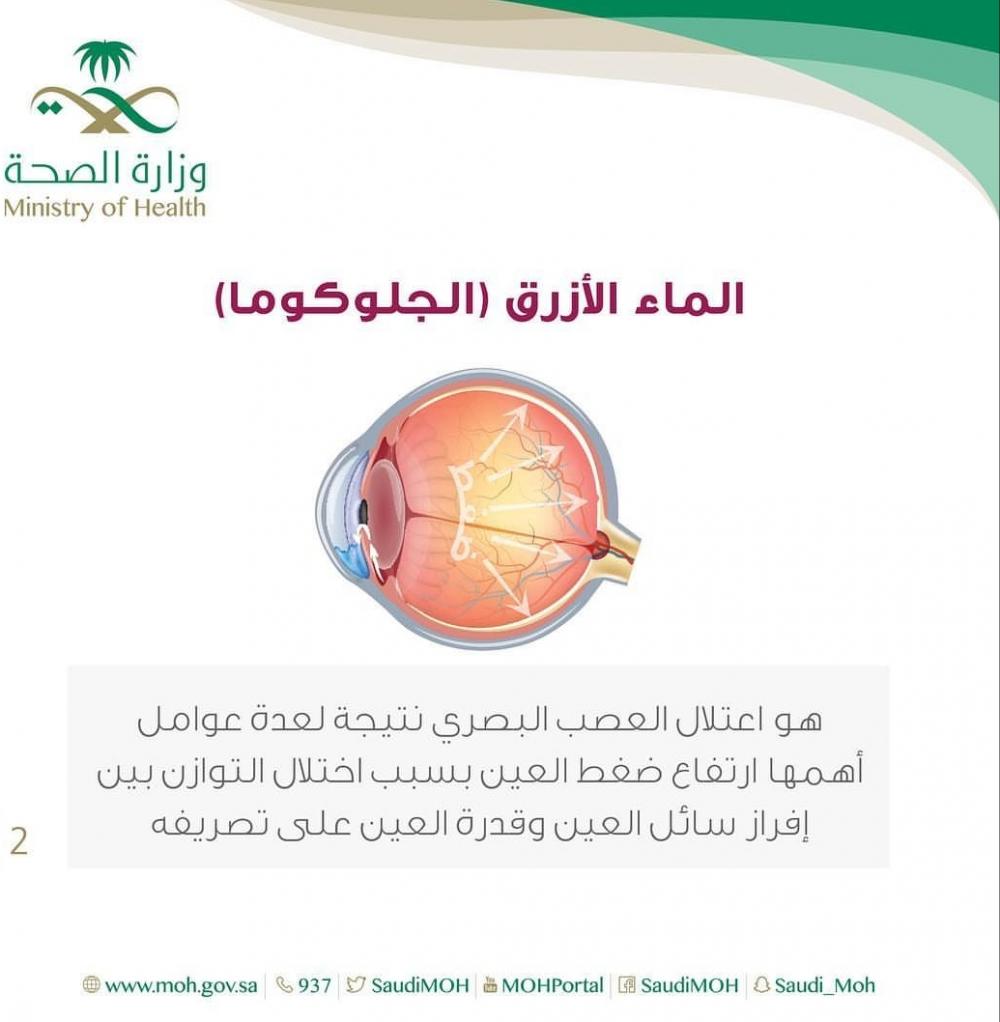 وزارة الصحة
Ministry of Health

الماء الأزرق (الجلوكوما)

هو اعتلال العصب البصري نتيجة لعدة عوامل أهمها ارتفاع ضغط العين بسبب اختلال التوازن بين إفراز سائل العين وقدرة العين على تصريفه

2

www.moh.gov.sa | 937 | SaudiMOH | MOHPortal | SaudiMOH | Saudi_Moh